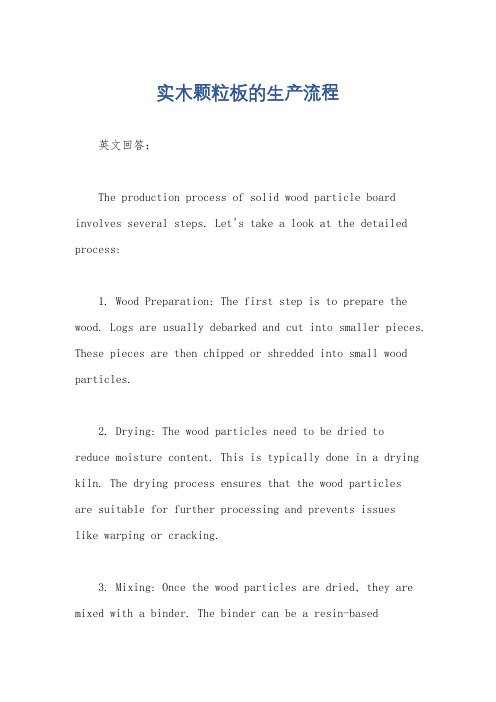 实木颗粒板的生产流程

英文回答：

The production process of solid wood particle board involves several steps. Let's take a look at the detailed process:

1. Wood Preparation: The first step is to prepare the wood. Logs are usually debarked and cut into smaller pieces. These pieces are then chipped or shredded into small wood particles.

2. Drying: The wood particles need to be dried to reduce moisture content. This is typically done in a drying kiln. The drying process ensures that the wood particles are suitable for further processing and prevents issues like warping or cracking.

3. Mixing: Once the wood particles are dried, they are mixed with a binder. The binder can be a resin-based